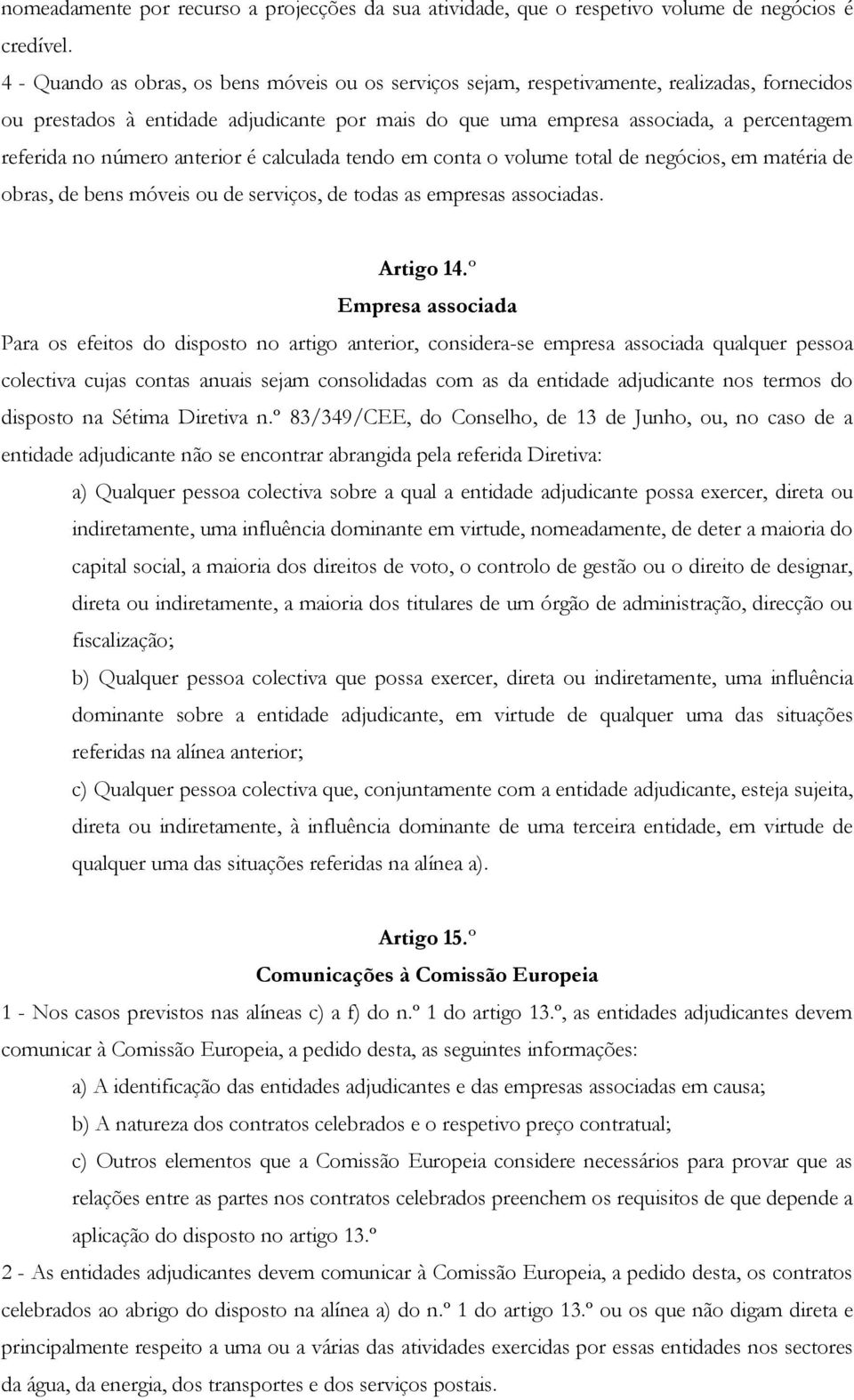 nomeadamente por recurso a projecções da sua atividade, que o respetivo volume de negócios é credível.

4 - Quando as obras, os bens móveis ou os serviços sejam, respetivamente, realizadas, fornecidos ou prestados à entidade adjudicante por mais do que uma empresa associada, a percentagem referida no número anterior é calculada tendo em conta o volume total de negócios, em matéria de obras, de bens móveis ou de serviços, de todas as empresas associadas.

Artigo 14.º
Empresa associada

Para os efeitos do disposto no artigo anterior, considera-se empresa associada qualquer pessoa colectiva cujas contas anuais sejam consolidadas com as da entidade adjudicante nos termos do disposto na Sétima Diretiva n.º 83/349/CEE, do Conselho, de 13 de Junho, ou, no caso de a entidade adjudicante não se encontrar abrangida pela referida Diretiva:

a) Qualquer pessoa colectiva sobre a qual a entidade adjudicante possa exercer, direta ou indiretamente, uma influência dominante em virtude, nomeadamente, de deter a maioria do capital social, a maioria dos direitos de voto, o controlo de gestão ou o direito de designar, direta ou indiretamente, a maioria dos titulares de um órgão de administração, direcção ou fiscalização;

b) Qualquer pessoa colectiva que possa exercer, direta ou indiretamente, uma influência dominante sobre a entidade adjudicante, em virtude de qualquer uma das situações referidas na alínea anterior;

c) Qualquer pessoa colectiva que, conjuntamente com a entidade adjudicante, esteja sujeita, direta ou indiretamente, à influência dominante de uma terceira entidade, em virtude de qualquer uma das situações referidas na alínea a).

Artigo 15.º
Comunicações à Comissão Europeia

1 - Nos casos previstos nas alíneas c) a f) do n.º 1 do artigo 13.º, as entidades adjudicantes devem comunicar à Comissão Europeia, a pedido desta, as seguintes informações:

a) A identificação das entidades adjudicantes e das empresas associadas em causa;

b) A natureza dos contratos celebrados e o respetivo preço contratual;

c) Outros elementos que a Comissão Europeia considere necessários para provar que as relações entre as partes nos contratos celebrados preenchem os requisitos de que depende a aplicação do disposto no artigo 13.º

2 - As entidades adjudicantes devem comunicar à Comissão Europeia, a pedido desta, os contratos celebrados ao abrigo do disposto na alínea a) do n.º 1 do artigo 13.º ou os que não digam direta e principalmente respeito a uma ou a várias das atividades exercidas por essas entidades nos sectores da água, da energia, dos transportes e dos serviços postais.